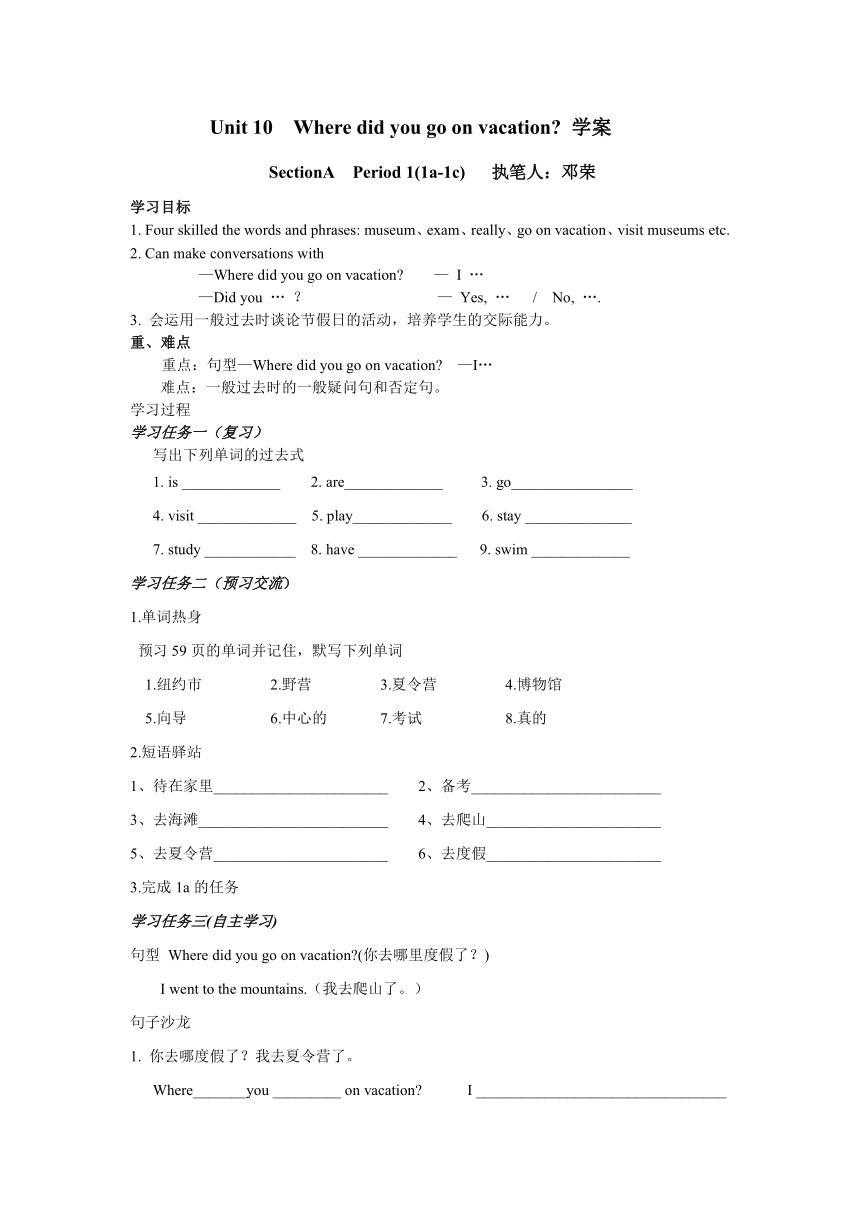 Unit 10 Where did you go on vacation? 学案

SectionA Period 1(1a-1c) 执笔人：邓荣

学习目标

1. Four skilled the words and phrases: museum、exam、really、go on vacation、visit museums etc.

2. Can make conversations with

—Where did you go on vacation? — I …

—Did you … ? — Yes, … / No, ….

3. 会运用一般过去时谈论节假日的活动，培养学生的交际能力。

重、难点

重点：句型—Where did you go on vacation? —I…

难点：一般过去时的一般疑问句和否定句。

学习过程

学习任务一（复习）

写出下列单词的过去式

1. is _____________ 2. are_____________ 3. go________________

4. visit _____________ 5. play_____________ 6. stay ______________

7. study ____________ 8. have _____________ 9. swim _____________

学习任务二（预习交流）

1.单词热身

预习 59 页的单词并记住，默写下列单词

1.纽约市 2.野营 3.夏令营 4.博物馆

5.向导 6.中心的 7.考试 8.真的

2.短语驿站

1、待在家里_______________________ 2、备考_________________________

3、去海滩_________________________ 4、去爬山_______________________

5、去夏令营_______________________ 6、去度假_______________________

3.完成 1a 的任务

学习任务三(自主学习)

句型 Where did you go on vacation?(你去哪里度假了？)

I went to the mountains.（我去爬山了。）

句子沙龙

1. 你去哪度假了？我去夏令营了。

Where_______you _________ on vacation? I _________________________________